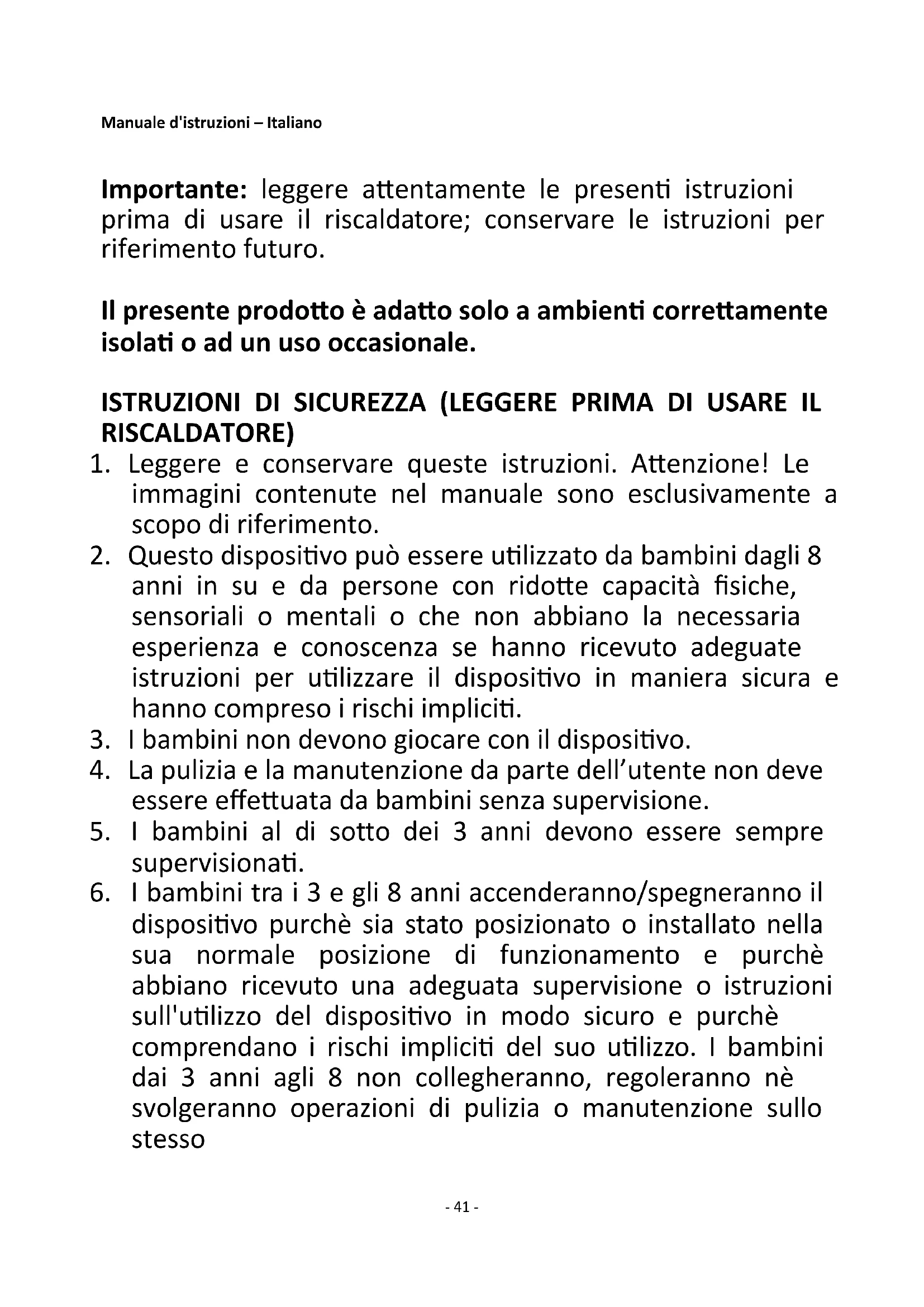 Manuale d'istruzioni – Italiano

Importante: leggere attentamente le presenti istruzioni prima di usare il riscaldatore; conservare le istruzioni per riferimento futuro.

Il presente prodotto è adatto solo a ambienti correttamente isolati o ad un uso occasionale.

ISTRUZIONI DI SICUREZZA (LEGGERE PRIMA DI USARE IL RISCALDATORE)

1. Leggere e conservare queste istruzioni. Attenzione! Le immagini contenute nel manuale sono esclusivamente a scopo di riferimento.
2. Questo dispositivo può essere utilizzato da bambini dagli 8 anni in su e da persone con ridotte capacità fisiche, sensoriali o mentali o che non abbiano la necessaria esperienza e conoscenza se hanno ricevuto adeguate istruzioni per utilizzare il dispositivo in maniera sicura e hanno compreso i rischi impliciti.
3. I bambini non devono giocare con il dispositivo.
4. La pulizia e la manutenzione da parte dell'utente non deve essere effettuata da bambini senza supervisione.
5. I bambini al di sotto dei 3 anni devono essere sempre supervisionati.
6. I bambini tra i 3 e gli 8 anni accenderanno/spegneranno il dispositivo purchè sia stato posizionato o installato nella sua normale posizione di funzionamento e purchè abbiano ricevuto una adeguata supervisione o istruzioni sull'utilizzo del dispositivo in modo sicuro e purchè comprendano i rischi impliciti del suo utilizzo. I bambini dai 3 anni agli 8 non collegheranno, regoleranno nè svolgeranno operazioni di pulizia o manutenzione sullo stesso

- 41 -